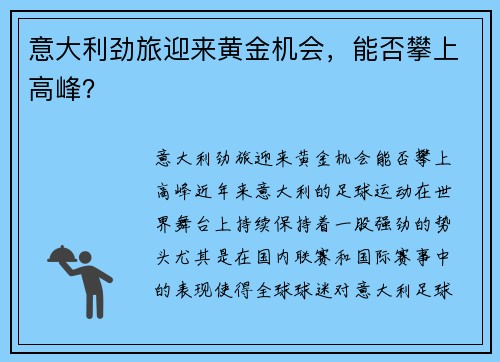 意大利劲旅迎来黄金机会，能否攀上高峰?

意大利劲旅迎来黄金机会能否攀上高峰近年来意大利的足球运动在世界舞台上持续保持着一股强劲的势头尤其是在国内联赛和国际赛事中的表现使得全球球迷对意大利足球